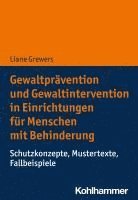 Liane Grewers

Gewaltprävention und Gewaltintervention in Einrichtungen für Menschen mit Behinderung

Schutzkonzepte, Mustertexte, Fallbeispiele

Kohlhammer